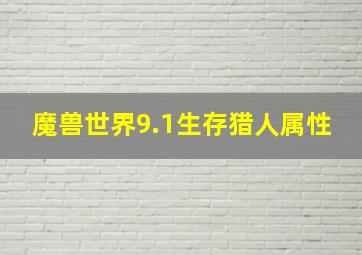 魔兽世界9.1生存猎人属性